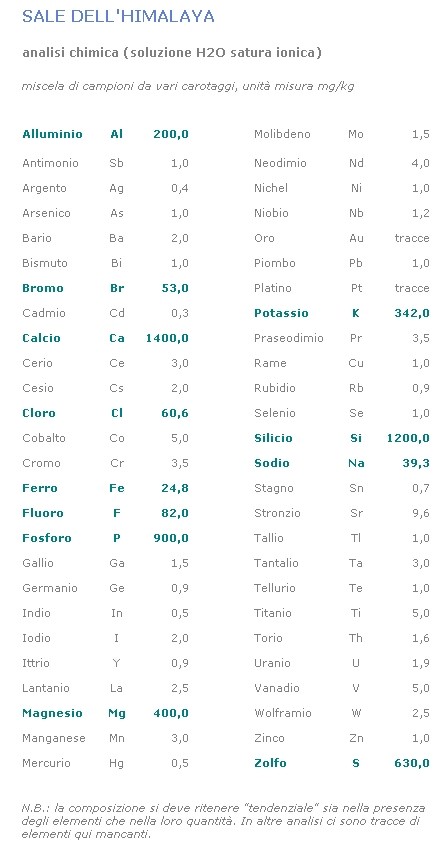 SALE DELL'HIMALAYA

analisi chimica (soluzione H2O satura ionica)

miscela di campioni da vari carotaggi, unità misura mg/kg

| Alluminio | Al | 200,0 |
|---|---|---|
| Antimonio | Sb | 1,0 |
| Argento | Ag | 0,4 |
| Arsenico | As | 1,0 |
| Bario | Ba | 2,0 |
| Bismuto | Bi | 1,0 |
| Bromo | Br | 53,0 |
| Cadmio | Cd | 0,3 |
| Calcio | Ca | 1400,0 |
| Cerio | Ce | 3,0 |
| Cesio | Cs | 2,0 |
| Cloro | Cl | 60,6 |
| Cobalto | Co | 5,0 |
| Cromo | Cr | 3,5 |
| Ferro | Fe | 24,8 |
| Fluoro | F | 82,0 |
| Fosforo | P | 900,0 |
| Gallio | Ga | 1,5 |
| Germanio | Ge | 0,9 |
| Indio | In | 0,5 |
| Iodio | I | 2,0 |
| Ittrio | Y | 0,9 |
| Lantanio | La | 2,5 |
| Magnesio | Mg | 400,0 |
| Manganese | Mn | 3,0 |
| Mercurio | Hg | 0,5 |

| Molibdeno | Mo | 1,5 |
|---|---|---|
| Neodimio | Nd | 4,0 |
| Nichel | Ni | 1,0 |
| Niobio | Nb | 1,2 |
| Oro | Au | tracce |
| Piombo | Pb | 1,0 |
| Platino | Pt | tracce |
| Potassio | K | 342,0 |
| Praseodimio | Pr | 3,5 |
| Rame | Cu | 1,0 |
| Rubidio | Rb | 0,9 |
| Selenio | Se | 1,0 |
| Silicio | Si | 1200,0 |
| Sodio | Na | 39,3 |
| Stagno | Sn | 0,7 |
| Stronzio | Sr | 9,6 |
| Tallio | Tl | 1,0 |
| Tantalio | Ta | 3,0 |
| Tellurio | Te | 1,0 |
| Titanio | Ti | 5,0 |
| Torio | Th | 1,6 |
| Uranio | U | 1,9 |
| Vanadio | V | 5,0 |
| Wolframio | W | 2,5 |
| Zinco | Zn | 1,0 |
| Zolfo | S | 630,0 |

N.B.: la composizione si deve ritenere "tendenziale" sia nella presenza degli elementi che nella loro quantità. In altre analisi ci sono tracce di elementi qui mancanti.